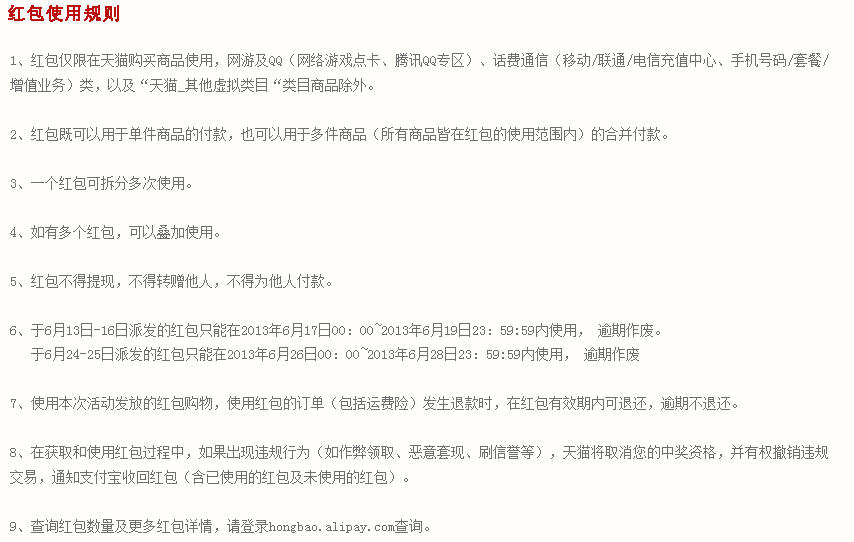 红包使用规则

1、红包仅限在天猫购买商品使用，网游及QQ（网络游戏点卡、腾讯QQ专区）、话费通信（移动/联通/电信充值中心、手机号码/套餐/增值业务）类，以及“天猫_其他虚拟类目“类目商品除外。

2、红包既可以用于单件商品的付款，也可以用于多件商品（所有商品皆在红包的使用范围内）的合并付款。

3、一个红包可拆分多次使用。

4、如有多个红包，可以叠加使用。

5、红包不得提现，不得转赠他人，不得为他人付款。

6、于6月13日-16日派发的红包只能在2013年6月17日00：00~2013年6月19日23：59:59内使用， 逾期作废。
于6月24-25日派发的红包只能在2013年6月26日00：00~2013年6月28日23：59:59内使用， 逾期作废

7、使用本次活动发放的红包购物，使用红包的订单（包括运费险）发生退款时，在红包有效期内可退还，逾期不退还。

8、在获取和使用红包过程中，如果出现违规行为（如作弊领取、恶意套现、刷信誉等），天猫将取消您的中奖资格，并有权撤销违规交易，通知支付宝收回红包（含已使用的红包及未使用的红包）。

9、查询红包数量及更多红包详情，请登录hongbao.alipay.com查询。